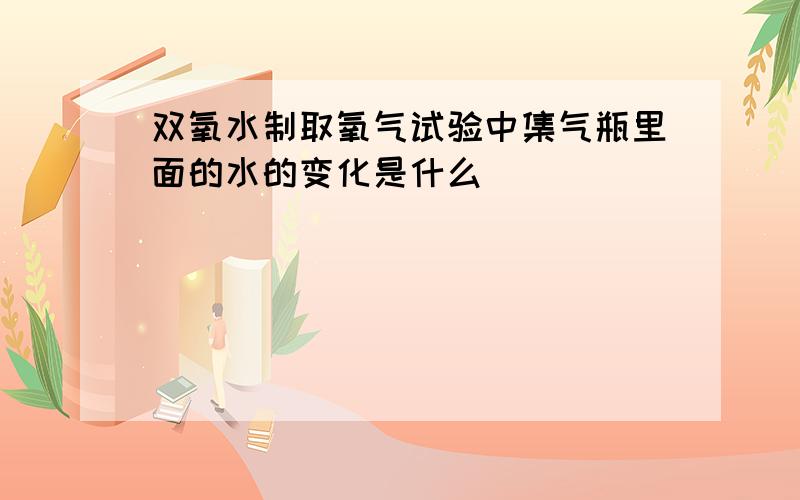 双氧水制取氧气试验中集气瓶里面的水的变化是什么